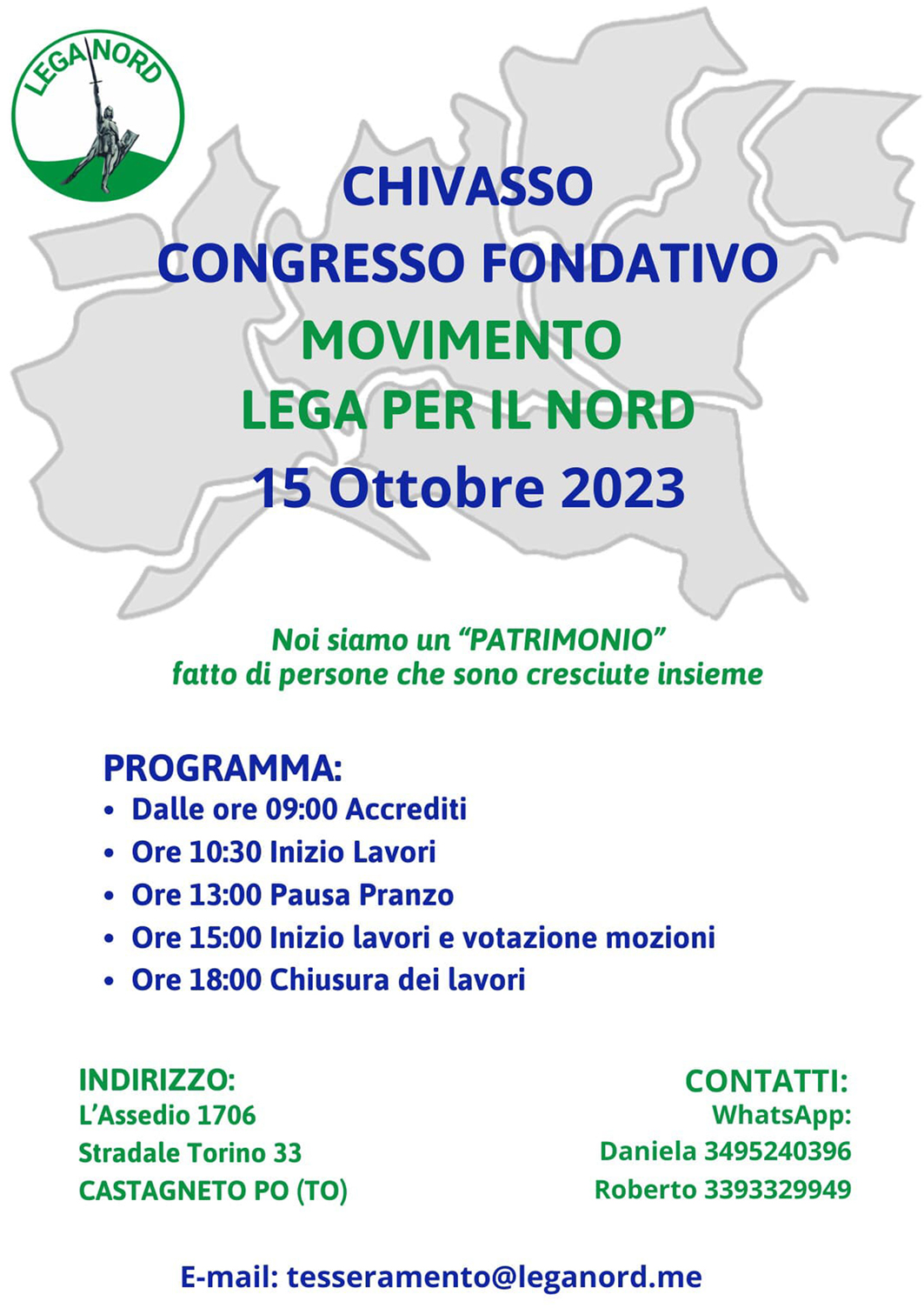 LEGA NORD

CHIVASSO
CONGRESSO FONDATIVO
MOVIMENTO
LEGA PER IL NORD
15 Ottobre 2023

Noi siamo un “PATRIMONIO”
fatto di persone che sono cresciute insieme

PROGRAMMA:
• Dalle ore 09:00 Accrediti
• Ore 10:30 Inizio Lavori
• Ore 13:00 Pausa Pranzo
• Ore 15:00 Inizio lavori e votazione mozioni
• Ore 18:00 Chiusura dei lavori

INDIRIZZO:
L’Assedio 1706
Stradale Torino 33
CASTAGNETO PO (TO)

CONTATTI:
WhatsApp:
Daniela 3495240396
Roberto 3393329949

E-mail: tesseramento@leganord.me